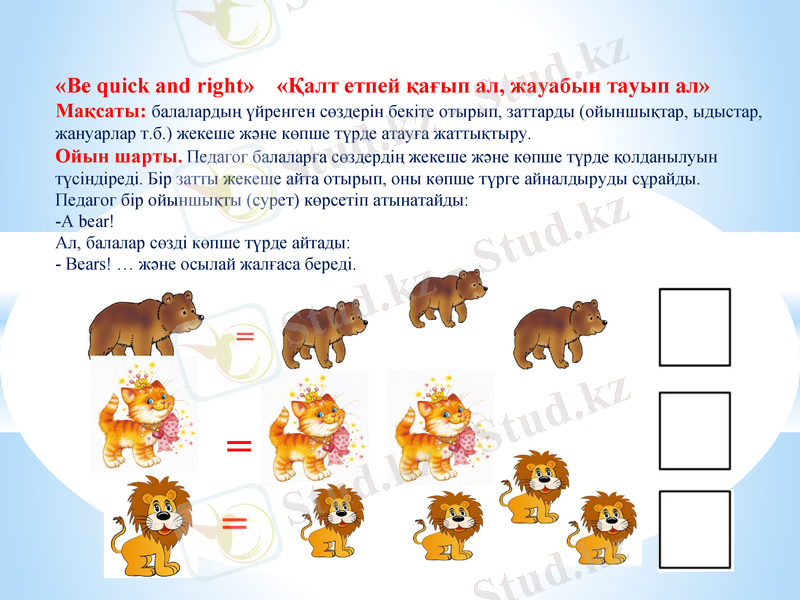 «Be quick and right» «Қалт етпей қағып ал, жауабын тауып ал»
Мақсаты: балалардың үйренген сөздерін бекіте отырып, заттарды (ойыншықтар, ыдыстар, жануарлар т.б.) жекеше және көпше түрде атауға жаттықтыру.
Ойын шарты. Педагог балаларға сөздердің жекеше және көпше түрде қолданылуын түсіндіреді. Бір затты жекеше айта отырып, оны көпше түрге айналдыруды сұрайды. Педагог бір ойыншықты (сурет) көрсетіп атынатайды:
-A bear!
Ал, балалар сөзді көпше түрде айтады:
- Bears! … және осылай жалғаса береді.

=

=

=

Stud.kz